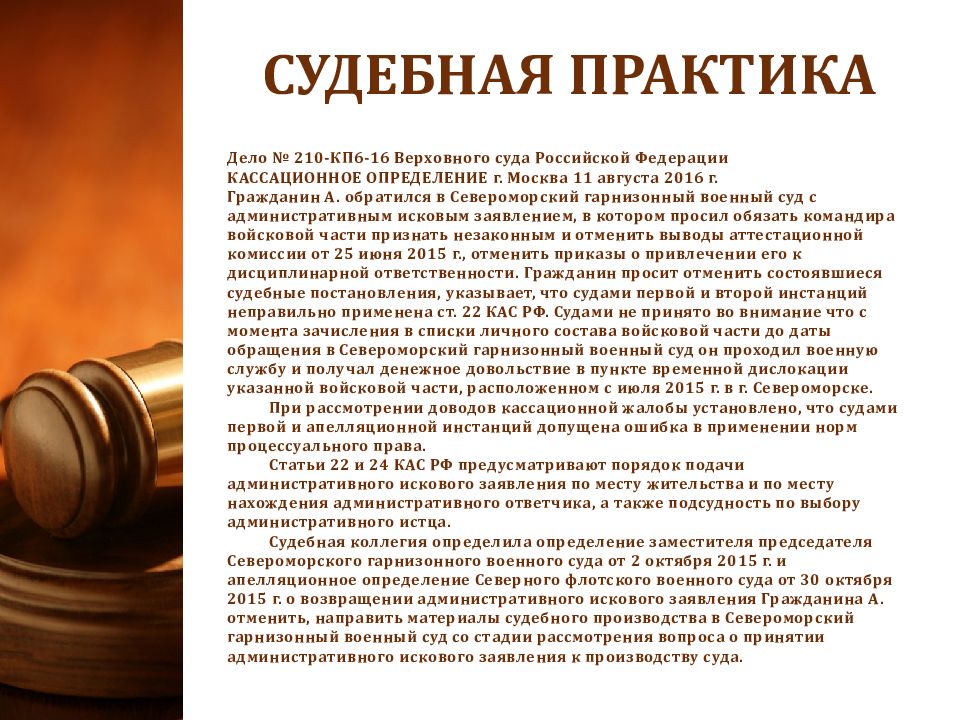 СУДЕБНАЯ ПРАКТИКА

Дело № 210-КП6-16 Верховного суда Российской Федерации
КАССАЦИОННОЕ ОПРЕДЕЛЕНИЕ г. Москва 11 августа 2016 г.
Гражданин А. обратился в Североморский гарнизонный военный суд с административным исковым заявлением, в котором просил обязать командира войсковой части признать незаконным и отменить выводы аттестационной комиссии от 25 июня 2015 г., отменить приказы о привлечении его к дисциплинарной ответственности. Гражданин просит отменить состоявшиеся судебные постановления, указывает, что судами первой и второй инстанций неправильно применена ст. 22 КАС РФ. Судами не принято во внимание что с момента зачисления в списки личного состава войсковой части до даты обращения в Североморский гарнизонный военный суд он проходил военную службу и получал денежное довольствие в пункте временной дислокации указанной войсковой части, расположенном с июля 2015 г. в г. Североморске.

При рассмотрении доводов кассационной жалобы установлено, что судами первой и апелляционной инстанций допущена ошибка в применении норм процессуального права.

Статьи 22 и 24 КАС РФ предусматривают порядок подачи административного искового заявления по месту жительства и по месту нахождения административного ответчика, а также подсудность по выбору административного истца.

Судебная коллегия определила определение заместителя председателя Североморского гарнизонного военного суда от 2 октября 2015 г. и апелляционное определение Северного флотского военного суда от 30 октября 2015 г. о возвращении административного искового заявления Гражданина А. отменить, направить материалы судебного производства в Североморский гарнизонный военный суд со стадии рассмотрения вопроса о принятии административного искового заявления к производству суда.